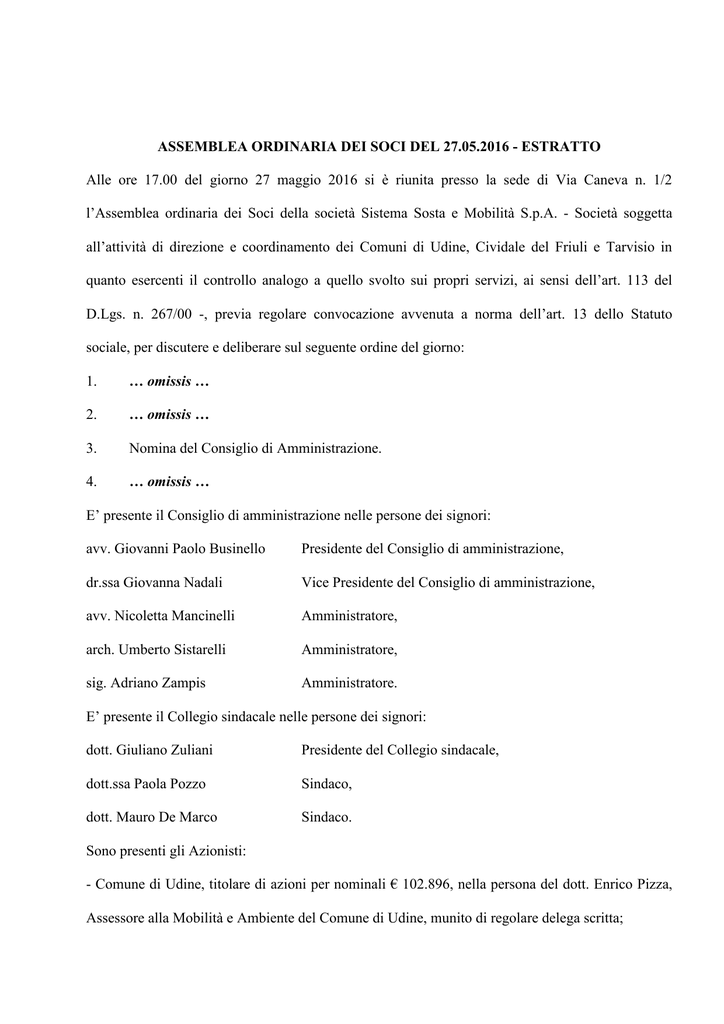 ASSEMBLEA ORDINARIA DEI SOCI DEL 27.05.2016 - ESTRATTO

Alle ore 17.00 del giorno 27 maggio 2016 si è riunita presso la sede di Via Caneva n. 1/2 l'Assemblea ordinaria dei Soci della società Sistema Sosta e Mobilità S.p.A. - Società soggetta all'attività di direzione e coordinamento dei Comuni di Udine, Cividale del Friuli e Tarvisio in quanto esercenti il controllo analogo a quello svolto sui propri servizi, ai sensi dell'art. 113 del D.Lgs. n. 267/00 -, previa regolare convocazione avvenuta a norma dell'art. 13 dello Statuto sociale, per discutere e deliberare sul seguente ordine del giorno:

1. … omissis …

2. … omissis …

3. Nomina del Consiglio di Amministrazione.

4. … omissis …

E' presente il Consiglio di amministrazione nelle persone dei signori:

avv. Giovanni Paolo Businello Presidente del Consiglio di amministrazione,

dr.ssa Giovanna Nadali Vice Presidente del Consiglio di amministrazione,

avv. Nicoletta Mancinelli Amministratore,

arch. Umberto Sistarelli Amministratore,

sig. Adriano Zampis Amministratore.

E' presente il Collegio sindacale nelle persone dei signori:

dott. Giuliano Zuliani Presidente del Collegio sindacale,

dott.ssa Paola Pozzo Sindaco,

dott. Mauro De Marco Sindaco.

Sono presenti gli Azionisti:

- Comune di Udine, titolare di azioni per nominali € 102.896, nella persona del dott. Enrico Pizza, Assessore alla Mobilità e Ambiente del Comune di Udine, munito di regolare delega scritta;